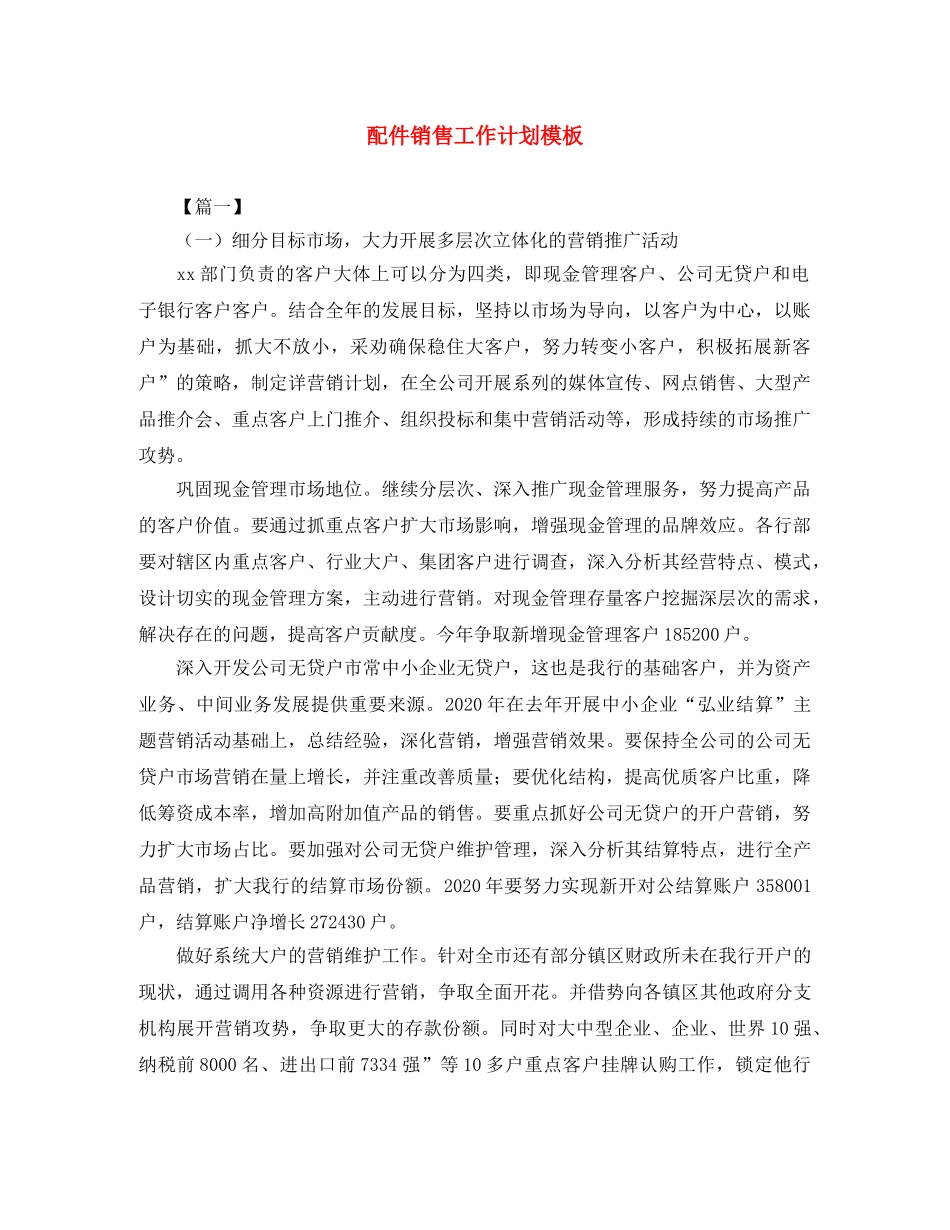 配件销售工作计划模板

【篇一】

（一）细分目标市场，大力开展多层次立体化的营销推广活动

xx部门负责的客户大体上可以分为四类，即现金管理客户、公司无贷户和电子银行客户客户。结合全年的发展目标，坚持以市场为导向，以客户为中心，以账户为基础，抓大不放小，采劝确保稳住大客户，努力转变小客户，积极拓展新客户”的策略，制定详营销计划，在全公司开展系列的媒体宣传、网点销售、大型产品推介会、重点客户上门推介、组织投标和集中营销活动等，形成持续的市场推广攻势。

巩固现金管理市场地位。继续分层次、深入推广现金管理服务，努力提高产品的客户价值。要通过抓重点客户扩大市场影响，增强现金管理的品牌效应。各行部要对辖区内重点客户、行业大户、集团客户进行调查，深入分析其经营特点、模式，设计切实的现金管理方案，主动进行营销。对现金管理存量客户挖掘深层次的需求，解决存在的问题，提高客户贡献度。今年争取新增现金管理客户185200户。

深入开发公司无贷户市常中小企业无贷户，这也是我行的基础客户，并为资产业务、中间业务发展提供重要来源。2020年在去年开展中小企业“弘业结算”主题营销活动基础上，总结经验，深化营销，增强营销效果。要保持全公司的公司无贷户市场营销在量上增长，并注重改善质量；要优化结构，提高优质客户比重，降低筹资成本率，增加高附加值产品的销售。要重点抓好公司无贷户的开户营销，努力扩大市场占比。要加强对公司无贷户维护管理，深入分析其结算特点，进行全产品营销，扩大我行的结算市场份额。2020年要努力实现新开对公结算账户358001户，结算账户净增长272430户。

做好系统大户的营销维护工作。针对全市还有部分镇区财政所未在我行开户的现状，通过调用各种资源进行营销，争取全面开花。并借势向各镇区其他政府分支机构展开营销攻势，争取更大的存款份额。同时对大中型企业、企业、世界10强、纳税前8000名、进出口前7334强”等10多户重点客户挂牌认购工作，锁定他行